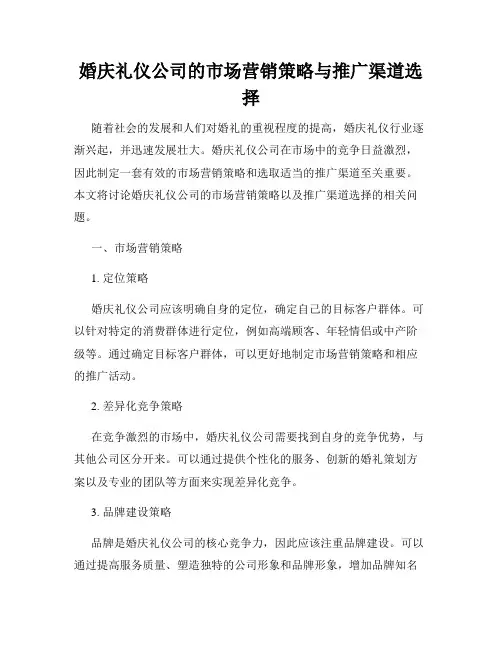 婚庆礼仪公司的市场营销策略与推广渠道选择

随着社会的发展和人们对婚礼的重视程度的提高，婚庆礼仪行业逐渐兴起，并迅速发展壮大。婚庆礼仪公司在市场中的竞争日益激烈，因此制定一套有效的市场营销策略和选取适当的推广渠道至关重要。本文将讨论婚庆礼仪公司的市场营销策略以及推广渠道选择的相关问题。

一、市场营销策略

1. 定位策略

婚庆礼仪公司应该明确自身的定位，确定自己的目标客户群体。可以针对特定的消费群体进行定位，例如高端顾客、年轻情侣或中产阶级等。通过确定目标客户群体，可以更好地制定市场营销策略和相应的推广活动。

2. 差异化竞争策略

在竞争激烈的市场中，婚庆礼仪公司需要找到自身的竞争优势，与其他公司区分开来。可以通过提供个性化的服务、创新的婚礼策划方案以及专业的团队等方面来实现差异化竞争。

3. 品牌建设策略

品牌是婚庆礼仪公司的核心竞争力，因此应该注重品牌建设。可以通过提高服务质量、塑造独特的公司形象和品牌形象，增加品牌知名